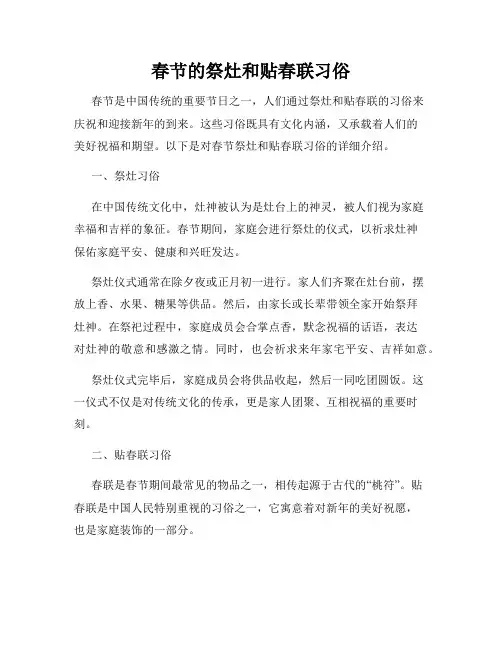 春节的祭灶和贴春联习俗

春节是中国传统的重要节日之一，人们通过祭灶和贴春联的习俗来庆祝和迎接新年的到来。这些习俗既具有文化内涵，又承载着人们的美好祝福和期望。以下是对春节祭灶和贴春联习俗的详细介绍。

一、祭灶习俗

在中国传统文化中，灶神被认为是灶台上的神灵，被人们视为家庭幸福和吉祥的象征。春节期间，家庭会进行祭灶的仪式，以祈求灶神保佑家庭平安、健康和兴旺发达。

祭灶仪式通常在除夕夜或正月初一进行。家人们齐聚在灶台前，摆放上香、水果、糖果等供品。然后，由家长或长辈带领全家开始祭拜灶神。在祭祀过程中，家庭成员会合掌点香，默念祝福的话语，表达对灶神的敬意和感激之情。同时，也会祈求来年家宅平安、吉祥如意。

祭灶仪式完毕后，家庭成员会将供品收起，然后一同吃团圆饭。这一仪式不仅是对传统文化的传承，更是家人团聚、互相祝福的重要时刻。

二、贴春联习俗

春联是春节期间最常见的物品之一，相传起源于古代的“桃符”。贴春联是中国人民特别重视的习俗之一，它寓意着对新年的美好祝愿，也是家庭装饰的一部分。